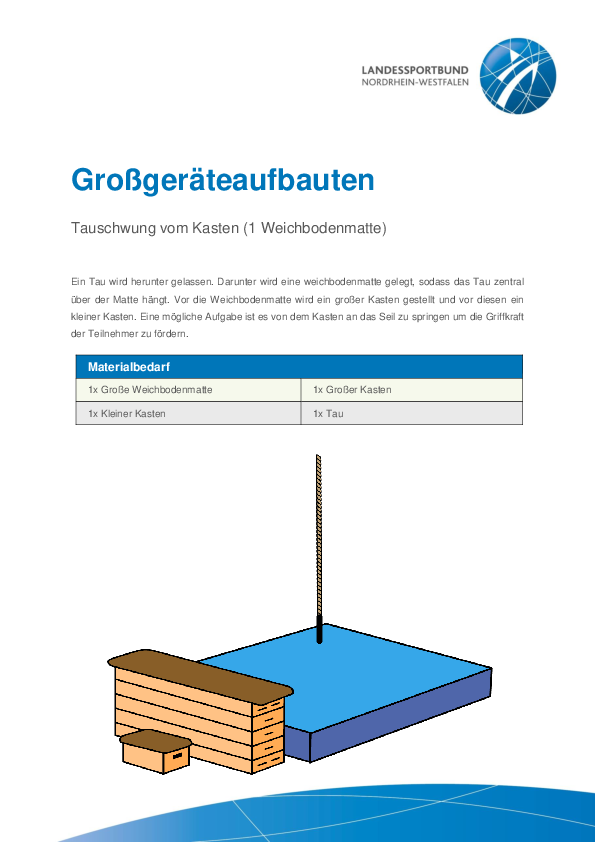 LANDESSPORTBUND
NORDRHEIN-WESTFALEN

Großgeräteaufbauten

Tauschwung vom Kasten (1 Weichbodenmatte)

Ein Tau wird herunter gelassen. Darunter wird eine weichbodenmatte gelegt, sodass das Tau zentral über der Matte hängt. Vor die Weichbodenmatte wird ein großer Kasten gestellt und vor diesen ein kleiner Kasten. Eine mögliche Aufgabe ist es von dem Kasten an das Seil zu springen um die Griffkraft der Teilnehmer zu fördern.

| Materialbedarf | |
|---|---|
| 1x Große Weichbodenmatte | 1x Großer Kasten |
| 1x Kleiner Kasten | 1x Tau |